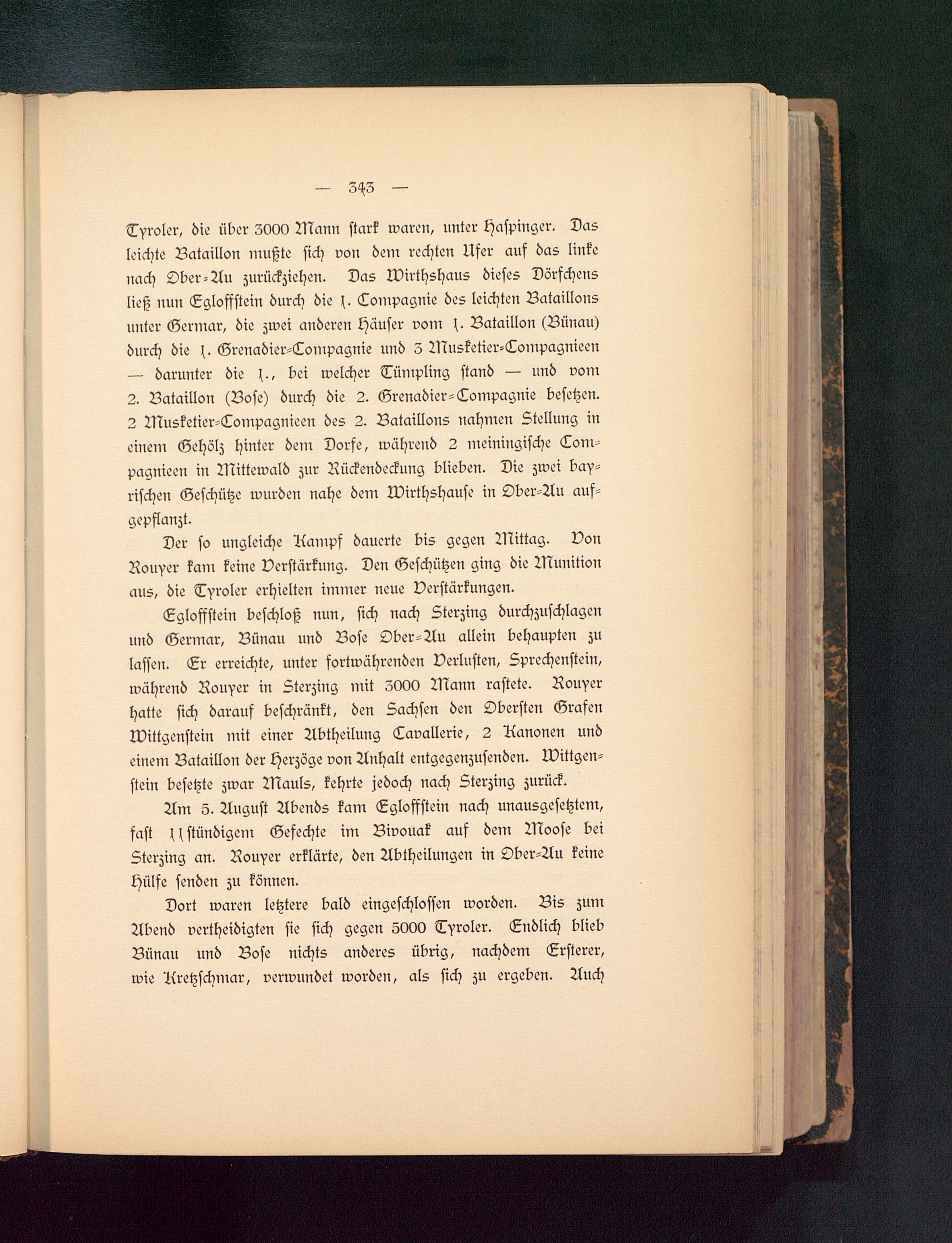 — 343 —

Tyroler, die über 3000 Mann stark waren, unter Haspinger. Das leichte Bataillon mußte sich von dem rechten Ufer auf das linke nach Ober-Au zurückziehen. Das Wirthshaus dieses Dörfchens ließ nun Egloffstein durch die 1. Compagnie des leichten Bataillons unter Germar, die zwei anderen Häuser vom 1. Bataillon (Bünau) durch die 1. Grenadier-Compagnie und 3 Musketier-Compagnieen — darunter die 1., bei welcher Tümpling stand — und vom 2. Bataillon (Bose) durch die 2. Grenadier-Compagnie besetzen. 2 Musketier-Compagnieen des 2. Bataillons nahmen Stellung in einem Gehölz hinter dem Dorfe, während 2 meiningische Compagnieen in Mittewald zur Rückendeckung blieben. Die zwei bayrischen Geschütze wurden nahe dem Wirthshause in Ober-Au aufgepflanzt.

Der so ungleiche Kampf dauerte bis gegen Mittag. Von Rouyer kam keine Verstärkung. Den Geschützen ging die Munition aus, die Tyroler erhielten immer neue Verstärkungen.

Egloffstein beschloß nun, sich nach Sterzing durchzuschlagen und Germar, Bünau und Bose Ober-Au allein behaupten zu lassen. Er erreichte, unter fortwährenden Verlusten, Sprechenstein, während Rouyer in Sterzing mit 3000 Mann rastete. Rouyer hatte sich darauf beschränkt, den Sachsen den Obersten Grafen Wittgenstein mit einer Abtheilung Cavallerie, 2 Kanonen und einem Bataillon der Herzöge von Anhalt entgegenzusenden. Wittgenstein besetzte zwar Mauls, kehrte jedoch nach Sterzing zurück.

Am 5. August Abends kam Egloffstein nach unausgesetztem, fast 11stündigem Gefechte im Bivouak auf dem Moose bei Sterzing an. Rouyer erklärte, den Abtheilungen in Ober-Au keine Hülfe senden zu können.

Dort waren letztere bald eingeschlossen worden. Bis zum Abend vertheidigten sie sich gegen 5000 Tyroler. Endlich blieb Bünau und Bose nichts anderes übrig, nachdem Ersterer, wie Kretzschmar, verwundet worden, als sich zu ergeben. Auch